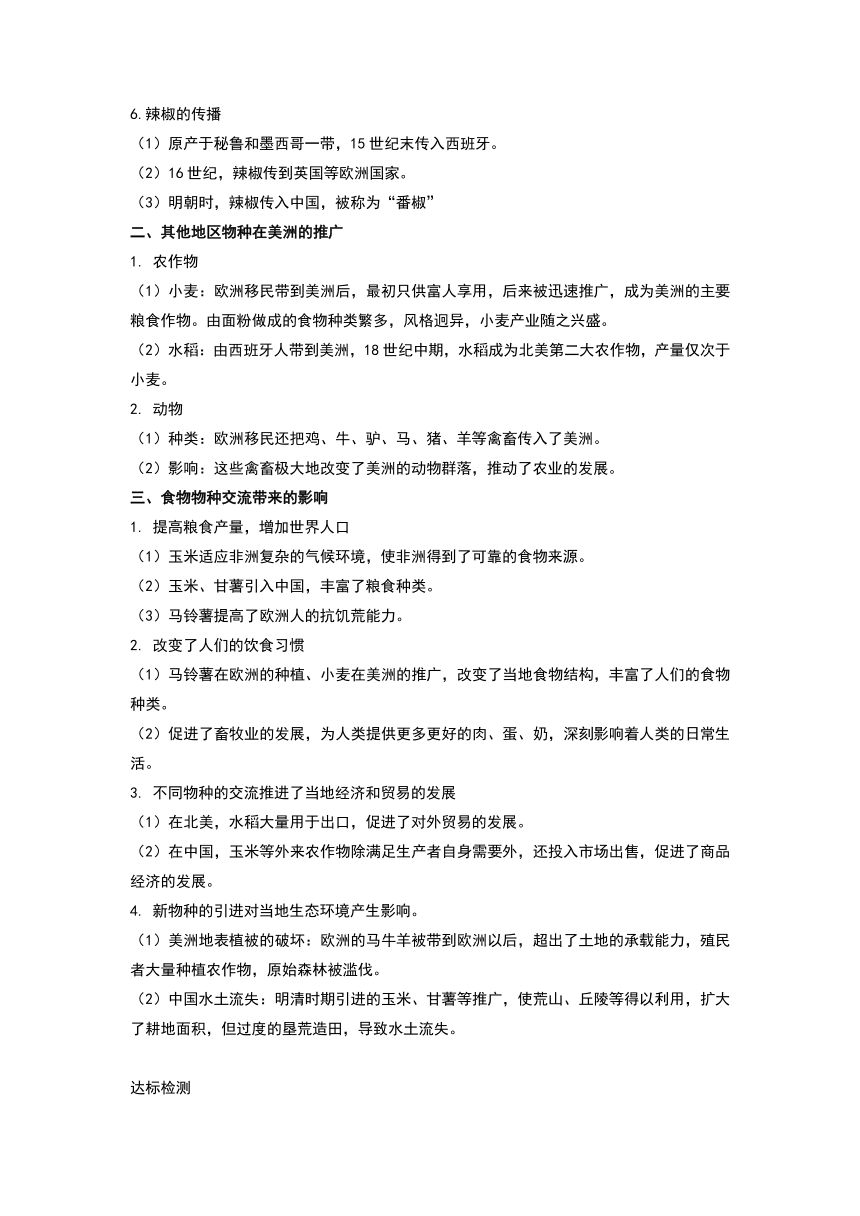 6.辣椒的传播

（1）原产于秘鲁和墨西哥一带，15 世纪末传入西班牙。

（2）16 世纪，辣椒传到英国等欧洲国家。

（3）明朝时，辣椒传入中国，被称为“番椒”

二、其他地区物种在美洲的推广

1. 农作物

（1）小麦：欧洲移民带到美洲后，最初只供富人享用，后来被迅速推广，成为美洲的主要粮食作物。由面粉做成的食物种类繁多，风格迥异，小麦产业随之兴盛。

（2）水稻：由西班牙人带到美洲，18 世纪中期，水稻成为北美第二大农作物，产量仅次于小麦。

2. 动物

（1）种类：欧洲移民还把鸡、牛、驴、马、猪、羊等禽畜传入了美洲。

（2）影响：这些禽畜极大地改变了美洲的动物群落，推动了农业的发展。

三、食物物种交流带来的影响

1. 提高粮食产量，增加世界人口

（1）玉米适应非洲复杂的气候环境，使非洲得到了可靠的食物来源。

（2）玉米、甘薯引入中国，丰富了粮食种类。

（3）马铃薯提高了欧洲人的抗饥荒能力。

2. 改变了人们的饮食习惯

（1）马铃薯在欧洲的种植、小麦在美洲的推广，改变了当地食物结构，丰富了人们的食物种类。

（2）促进了畜牧业的发展，为人类提供更多更好的肉、蛋、奶，深刻影响着人类的日常生活。

3. 不同物种的交流推进了当地经济和贸易的发展

（1）在北美，水稻大量用于出口，促进了对外贸易的发展。

（2）在中国，玉米等外来农作物除满足生产者自身需要外，还投入市场出售，促进了商品经济的发展。

4. 新物种的引进对当地生态环境产生影响。

（1）美洲地表植被的破坏：欧洲的马牛羊被带到欧洲以后，超出了土地的承载能力，殖民者大量种植农作物，原始森林被滥伐。

（2）中国水土流失：明清时期引进的玉米、甘薯等推广，使荒山、丘陵等得以利用，扩大了耕地面积，但过度的垦荒造田，导致水土流失。

达标检测